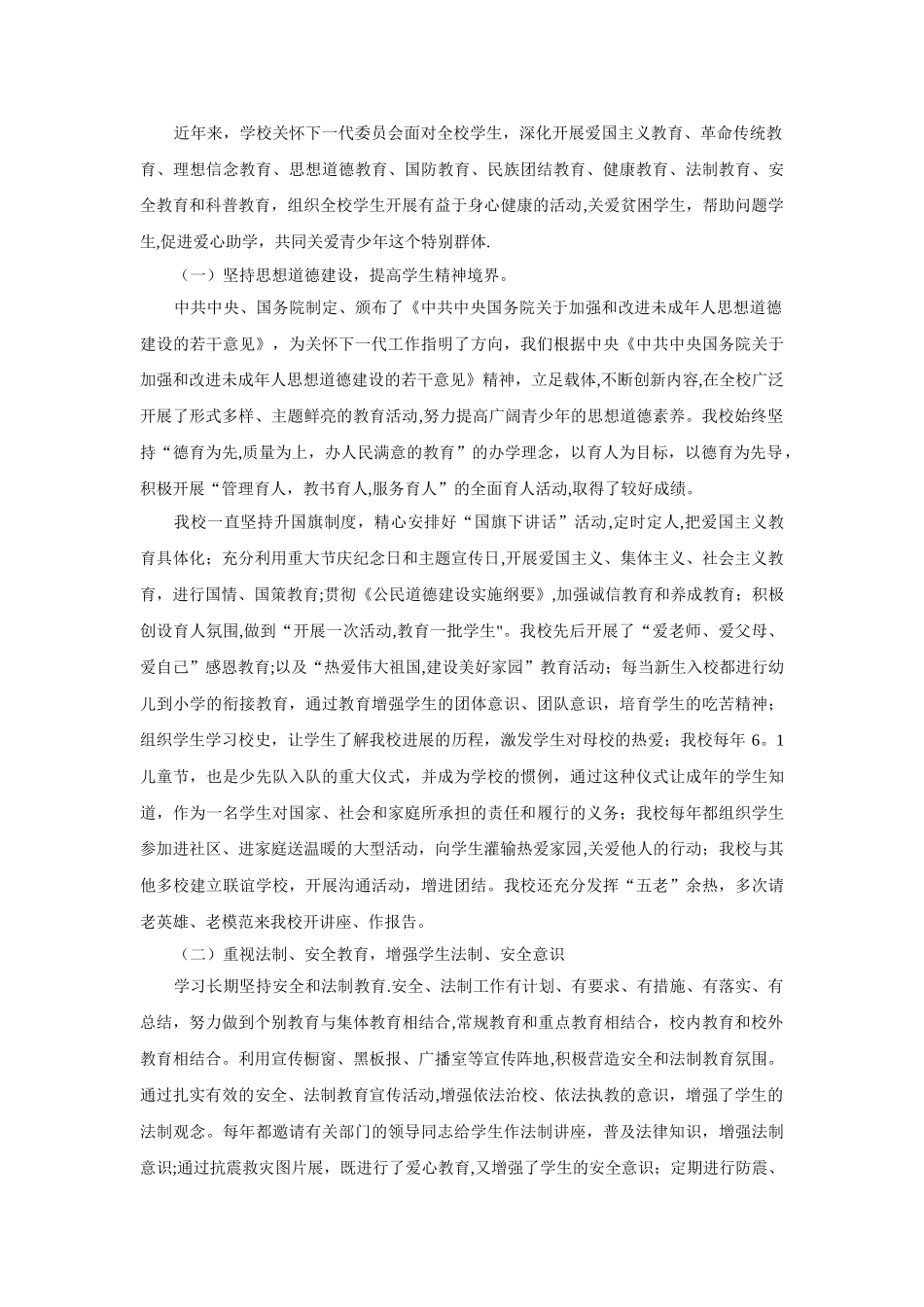 近年来，学校关怀下一代委员会面对全校学生，深化开展爱国主义教育、革命传统教育、理想信念教育、思想道德教育、国防教育、民族团结教育、健康教育、法制教育、安全教育和科普教育，组织全校学生开展有益于身心健康的活动,关爱贫困学生，帮助问题学生,促进爱心助学，共同关爱青少年这个特别群体.

（一）坚持思想道德建设，提高学生精神境界。

中共中央、国务院制定、颁布了《中共中央国务院关于加强和改进未成年人思想道德建设的若干意见》，为关怀下一代工作指明了方向，我们根据中央《中共中央国务院关于加强和改进未成年人思想道德建设的若干意见》精神，立足载体,不断创新内容,在全校广泛开展了形式多样、主题鲜亮的教育活动,努力提高广阔青少年的思想道德素养。我校始终坚持“德育为先,质量为上，办人民满意的教育”的办学理念，以育人为目标，以德育为先导，积极开展“管理育人，教书育人,服务育人”的全面育人活动,取得了较好成绩。

我校一直坚持升国旗制度，精心安排好“国旗下讲话”活动,定时定人,把爱国主义教育具体化；充分利用重大节庆纪念日和主题宣传日,开展爱国主义、集体主义、社会主义教育，进行国情、国策教育;贯彻《公民道德建设实施纲要》,加强诚信教育和养成教育；积极创设育人氛围,做到“开展一次活动,教育一批学生"。我校先后开展了“爱老师、爱父母、爱自己”感恩教育;以及“热爱伟大祖国,建设美好家园”教育活动；每当新生入校都进行幼儿到小学的衔接教育，通过教育增强学生的团体意识、团队意识，培育学生的吃苦精神；组织学生学习校史，让学生了解我校进展的历程，激发学生对母校的热爱；我校每年 6。1 儿童节，也是少先队入队的重大仪式，并成为学校的惯例，通过这种仪式让成年的学生知道，作为一名学生对国家、社会和家庭所承担的责任和履行的义务；我校每年都组织学生参加进社区、进家庭送温暖的大型活动，向学生灌输热爱家园,关爱他人的行动；我校与其他多校建立联谊学校，开展沟通活动，增进团结。我校还充分发挥“五老”余热，多次请老英雄、老模范来我校开讲座、作报告。

（二）重视法制、安全教育，增强学生法制、安全意识

学习长期坚持安全和法制教育.安全、法制工作有计划、有要求、有措施、有落实、有总结，努力做到个别教育与集体教育相结合,常规教育和重点教育相结合，校内教育和校外教育相结合。利用宣传橱窗、黑板报、广播室等宣传阵地,积极营造安全和法制教育氛围。通过扎实有效的安全、法制教育宣传活动,增强依法治校、依法执教的意识，增强了学生的法制观念。每年都邀请有关部门的领导同志给学生作法制讲座，普及法律知识，增强法制意识;通过抗震救灾图片展，既进行了爱心教育,又增强了学生的安全意识；定期进行防震、